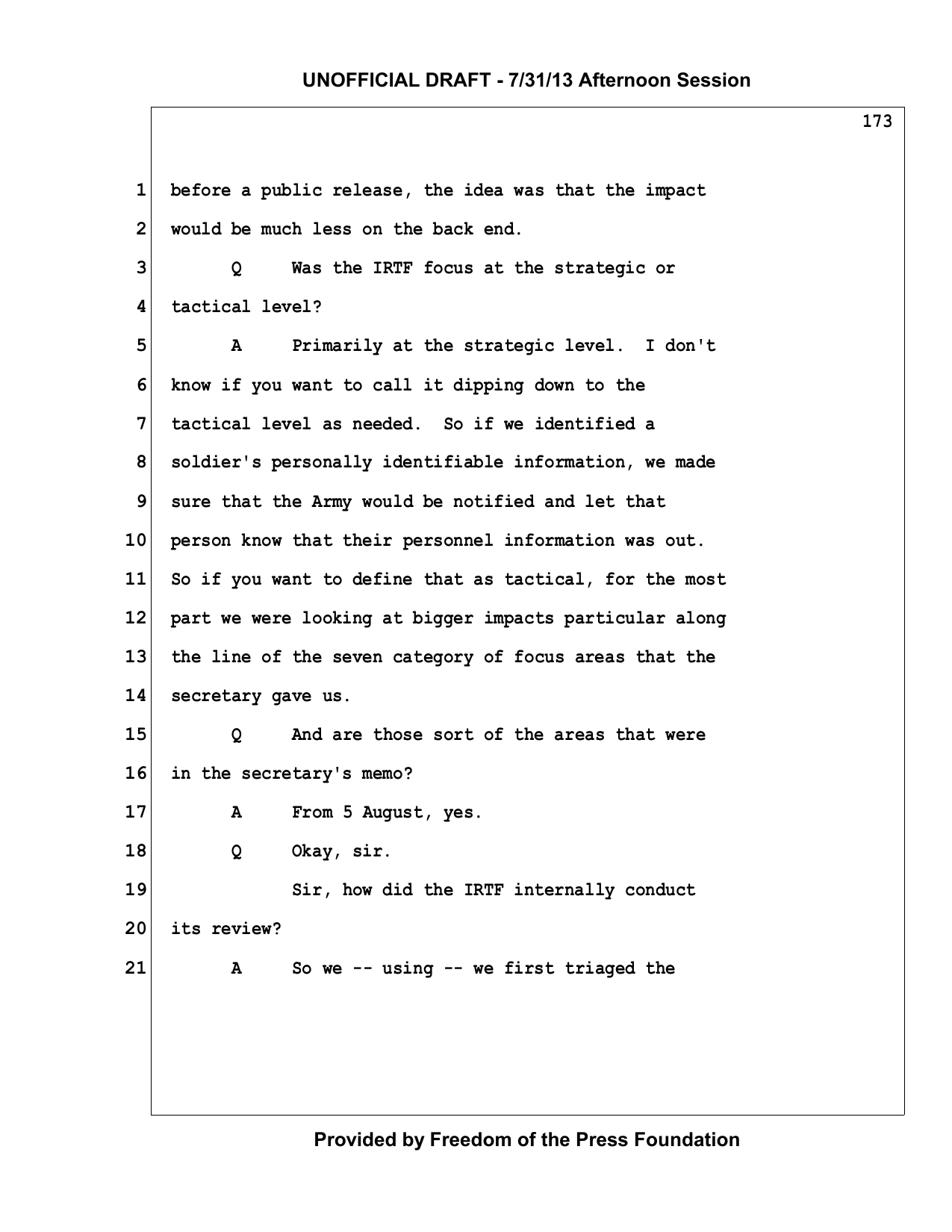 UNOFFICIAL DRAFT - 7/31/13 Afternoon Session

173

1 before a public release, the idea was that the impact
2 would be much less on the back end.
3 Q Was the IRTF focus at the strategic or
4 tactical level?
5 A Primarily at the strategic level. I don't
6 know if you want to call it dipping down to the
7 tactical level as needed. So if we identified a
8 soldier's personally identifiable information, we made
9 sure that the Army would be notified and let that
10 person know that their personnel information was out.
11 So if you want to define that as tactical, for the most
12 part we were looking at bigger impacts particular along
13 the line of the seven category of focus areas that the
14 secretary gave us.
15 Q And are those sort of the areas that were
16 in the secretary's memo?
17 A From 5 August, yes.
18 Q Okay, sir.
19 Sir, how did the IRTF internally conduct
20 its review?
21 A So we -- using -- we first triaged the

Provided by Freedom of the Press Foundation